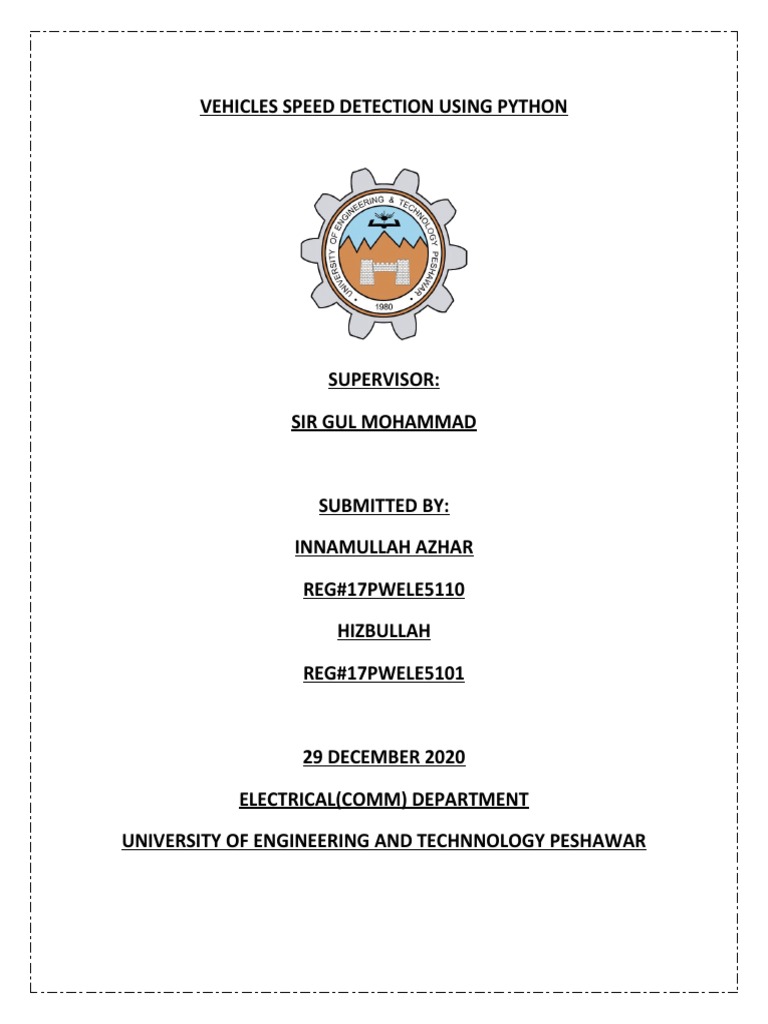 VEHICLES SPEED DETECTION USING PYTHON

UNIVERSITY OF ENGINEERING & TECHNOLOGY PESHAWAR

1980

SUPERVISOR:

SIR GUL MOHAMMAD

SUBMITTED BY:

INNAMULLAH AZHAR

REG#17PWELE5110

HIZBULLAH

REG#17PWELE5101

29 DECEMBER 2020

ELECTRICAL(COMM) DEPARTMENT

UNIVERSITY OF ENGINEERING AND TECHNNOLOGY PESHAWAR